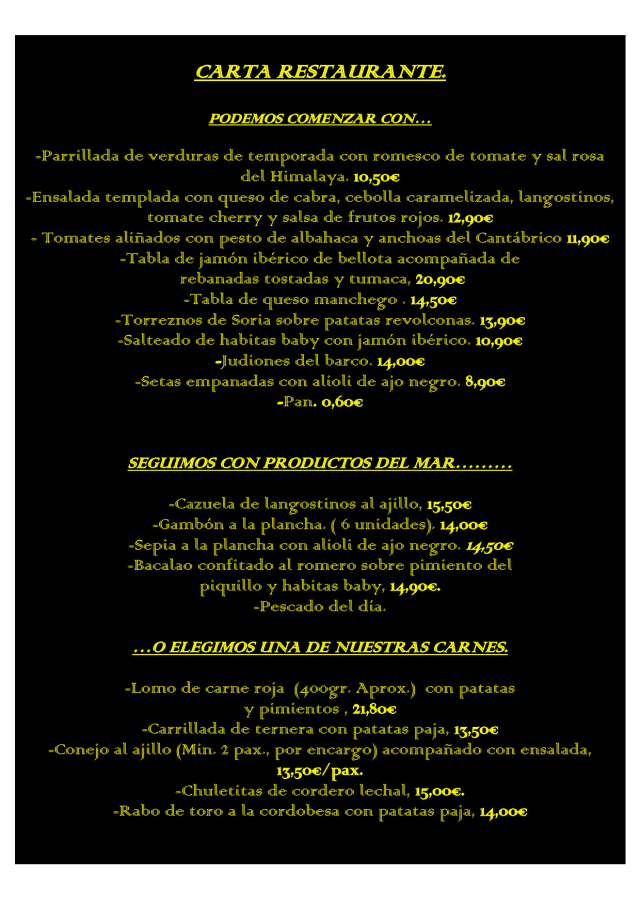 CARTA RESTAURANTE.

PODEMOS COMENZAR CON…

-Parrillada de verduras de temporada con romesco de tomate y sal rosa del Himalaya. 10,50€
-Ensalada templada con queso de cabra, cebolla caramelizada, langostinos, tomate cherry y salsa de frutos rojos. 12,90€
- Tomates aliñados con pesto de albahaca y anchoas del Cantábrico 11,90€
-Tabla de jamón ibérico de bellota acompañada de rebanadas tostadas y tumaca, 20,90€
-Tabla de queso manchego . 14,50€
-Torreznos de Soria sobre patatas revolconas. 13,90€
-Salteado de habitas baby con jamón ibérico. 10,90€
-Judiones del barco. 14,00€
-Setas empanadas con alioli de ajo negro. 8,90€
-Pan. 0,60€

SEGUIMOS CON PRODUCTOS DEL MAR………

-Cazuela de langostinos al ajillo, 15,50€
-Gambón a la plancha. ( 6 unidades). 14,00€
-Sepia a la plancha con alioli de ajo negro. 14,50€
-Bacalao confitado al romero sobre pimiento del piquillo y habitas baby, 14,90€.
-Pescado del día.

…O ELEGIMOS UNA DE NUESTRAS CARNES.

-Lomo de carne roja (400gr. Aprox.) con patatas y pimientos , 21,80€
-Carrillada de ternera con patatas paja, 13,50€
-Conejo al ajillo (Mín. 2 pax., por encargo) acompañado con ensalada, 13,50€/pax.
-Chuletitas de cordero lechal, 15,00€.
-Rabo de toro a la cordobesa con patatas paja, 14,00€